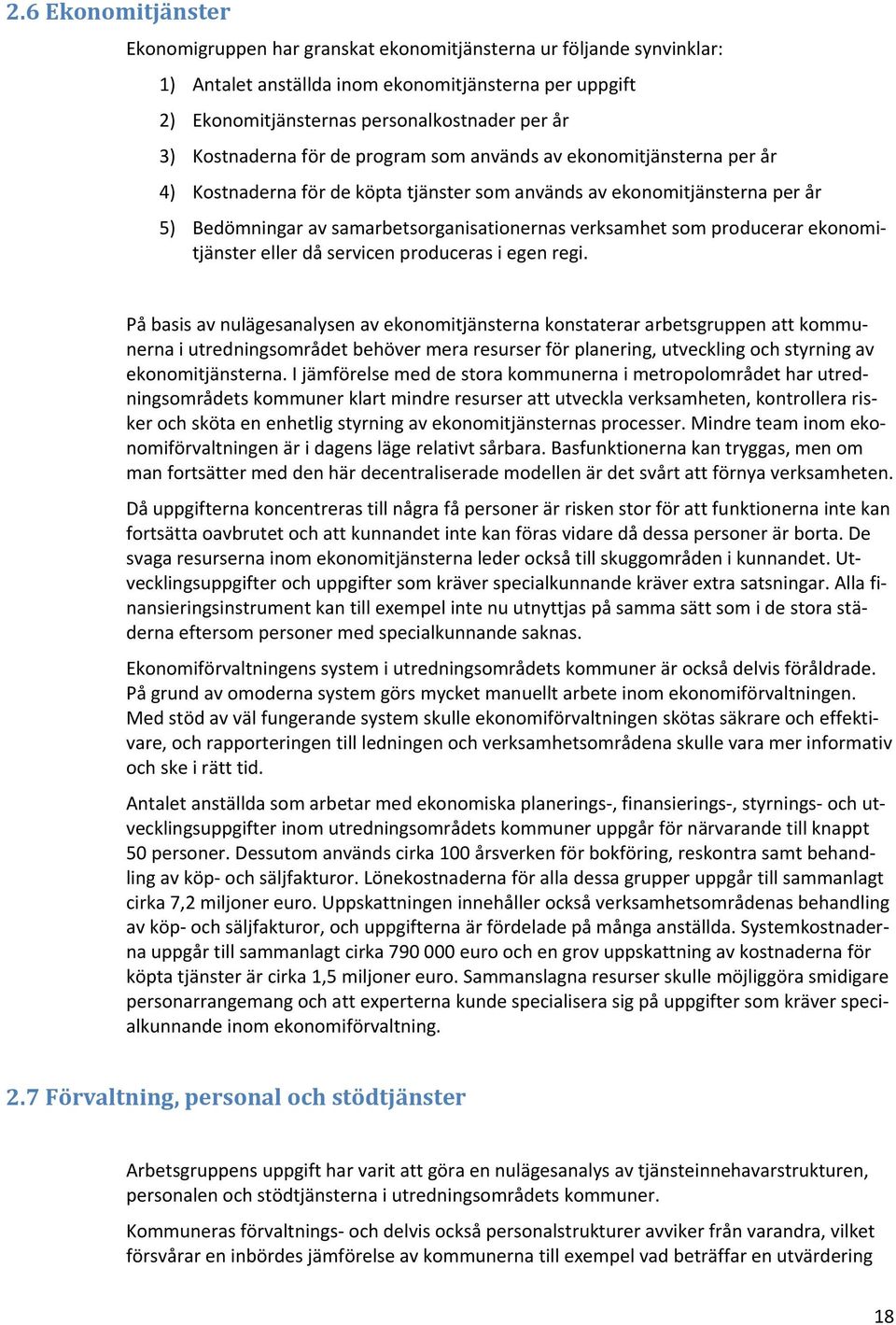 2.6 Ekonomitjänster

Ekonomigruppen har granskat ekonomitjänsterna ur följande synvinklar:

1) Antalet anställda inom ekonomitjänsterna per uppgift

2) Ekonomitjänsternas personalkostnader per år

3) Kostnaderna för de program som används av ekonomitjänsterna per år

4) Kostnaderna för de köpta tjänster som används av ekonomitjänsterna per år

5) Bedömningar av samarbetsorganisationernas verksamhet som producerar ekonomitjänster eller då servicen produceras i egen regi.

På basis av nulägesanalysen av ekonomitjänsterna konstaterar arbetsgruppen att kommunerna i utredningsområdet behöver mera resurser för planering, utveckling och styrning av ekonomitjänsterna. I jämförelse med de stora kommunerna i metropolområdet har utredningsområdets kommuner klart mindre resurser att utveckla verksamheten, kontrollera risker och sköta en enhetlig styrning av ekonomitjänsternas processer. Mindre team inom ekonomiförvaltningen är i dagens läge relativt sårbara. Basfunktionerna kan tryggas, men om man fortsätter med den här decentraliserade modellen är det svårt att förnya verksamheten.

Då uppgifterna koncentreras till några få personer är risken stor för att funktionerna inte kan fortsätta oavbrutet och att kunnandet inte kan föras vidare då dessa personer är borta. De svaga resurserna inom ekonomitjänsterna leder också till skuggområden i kunnandet. Utvecklingsuppgifter och uppgifter som kräver specialkunnande kräver extra satsningar. Alla finansieringsinstrument kan till exempel inte nu utnyttjas på samma sätt som i de stora städerna eftersom personer med specialkunnande saknas.

Ekonomiförvaltningens system i utredningsområdets kommuner är också delvis föråldrade. På grund av omoderna system görs mycket manuellt arbete inom ekonomiförvaltningen. Med stöd av väl fungerande system skulle ekonomiförvaltningen skötas säkrare och effektivare, och rapporteringen till ledningen och verksamhetsområdena skulle vara mer informativ och ske i rätt tid.

Antalet anställda som arbetar med ekonomiska planerings-, finansierings-, styrnings- och utvecklingsuppgifter inom utredningsområdets kommuner uppgår för närvarande till knappt 50 personer. Dessutom används cirka 100 årsverken för bokföring, reskontra samt behandling av köp- och säljfakturor. Lönekostnaderna för alla dessa grupper uppgår till sammanlagt cirka 7,2 miljoner euro. Uppskattningen innehåller också verksamhetsområdenas behandling av köp- och säljfakturor, och uppgifterna är fördelade på många anställda. Systemkostnaderna uppgår till sammanlagt cirka 790 000 euro och en grov uppskattning av kostnaderna för köpta tjänster är cirka 1,5 miljoner euro. Sammanslagna resurser skulle möjliggöra smidigare personarrangemang och att experterna kunde specialisera sig på uppgifter som kräver specialkunnande inom ekonomiförvaltning.

2.7 Förvaltning, personal och stödtjänster

Arbetsgruppens uppgift har varit att göra en nulägesanalys av tjänsteinnehavarstrukturen, personalen och stödtjänsterna i utredningsområdets kommuner.

Kommuneras förvaltnings- och delvis också personalstrukturer avviker från varandra, vilket försvårar en inbördes jämförelse av kommunerna till exempel vad beträffar en utvärdering

18